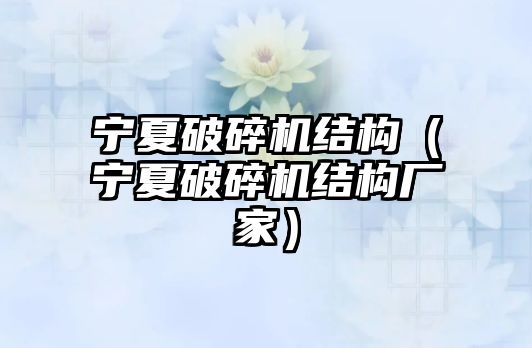 宁夏破碎机结构（宁夏破碎机结构厂家）